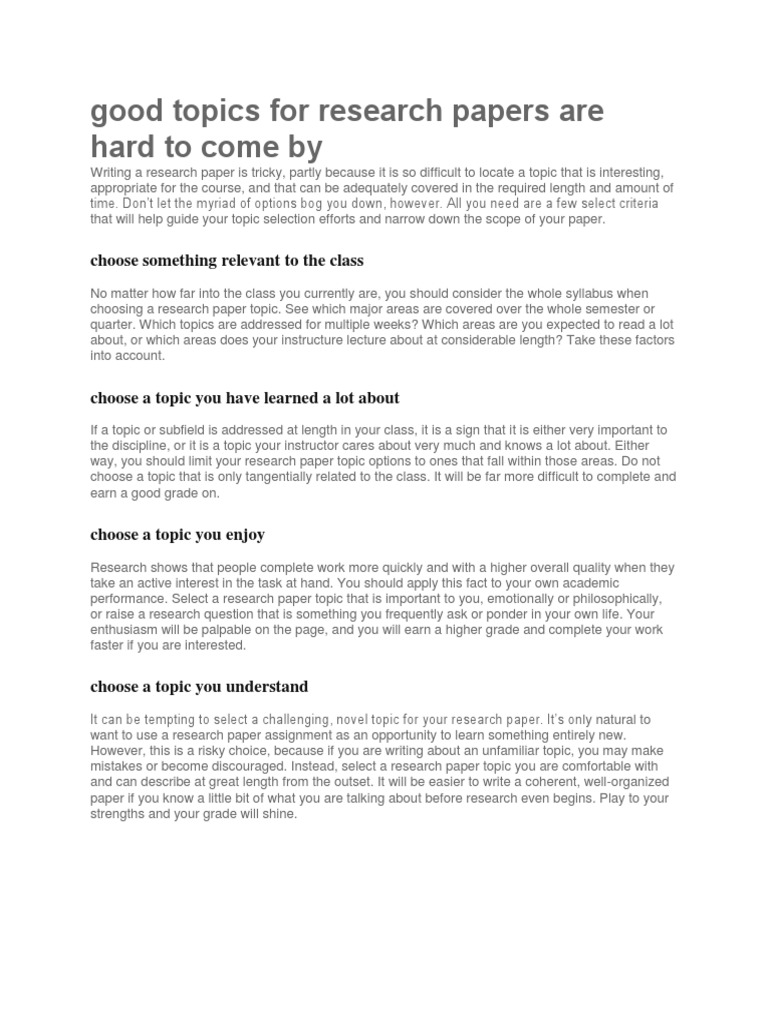 good topics for research papers are hard to come by

Writing a research paper is tricky, partly because it is so difficult to locate a topic that is interesting, appropriate for the course, and that can be adequately covered in the required length and amount of time. Don't let the myriad of options bog you down, however. All you need are a few select criteria that will help guide your topic selection efforts and narrow down the scope of your paper.

choose something relevant to the class

No matter how far into the class you currently are, you should consider the whole syllabus when choosing a research paper topic. See which major areas are covered over the whole semester or quarter. Which topics are addressed for multiple weeks? Which areas are you expected to read a lot about, or which areas does your instructure lecture about at considerable length? Take these factors into account.

choose a topic you have learned a lot about

If a topic or subfield is addressed at length in your class, it is a sign that it is either very important to the discipline, or it is a topic your instructor cares about very much and knows a lot about. Either way, you should limit your research paper topic options to ones that fall within those areas. Do not choose a topic that is only tangentially related to the class. It will be far more difficult to complete and earn a good grade on.

choose a topic you enjoy

Research shows that people complete work more quickly and with a higher overall quality when they take an active interest in the task at hand. You should apply this fact to your own academic performance. Select a research paper topic that is important to you, emotionally or philosophically, or raise a research question that is something you frequently ask or ponder in your own life. Your enthusiasm will be palpable on the page, and you will earn a higher grade and complete your work faster if you are interested.

choose a topic you understand

It can be tempting to select a challenging, novel topic for your research paper. It's only natural to want to use a research paper assignment as an opportunity to learn something entirely new. However, this is a risky choice, because if you are writing about an unfamiliar topic, you may make mistakes or become discouraged. Instead, select a research paper topic you are comfortable with and can describe at great length from the outset. It will be easier to write a coherent, well-organized paper if you know a little bit of what you are talking about before research even begins. Play to your strengths and your grade will shine.